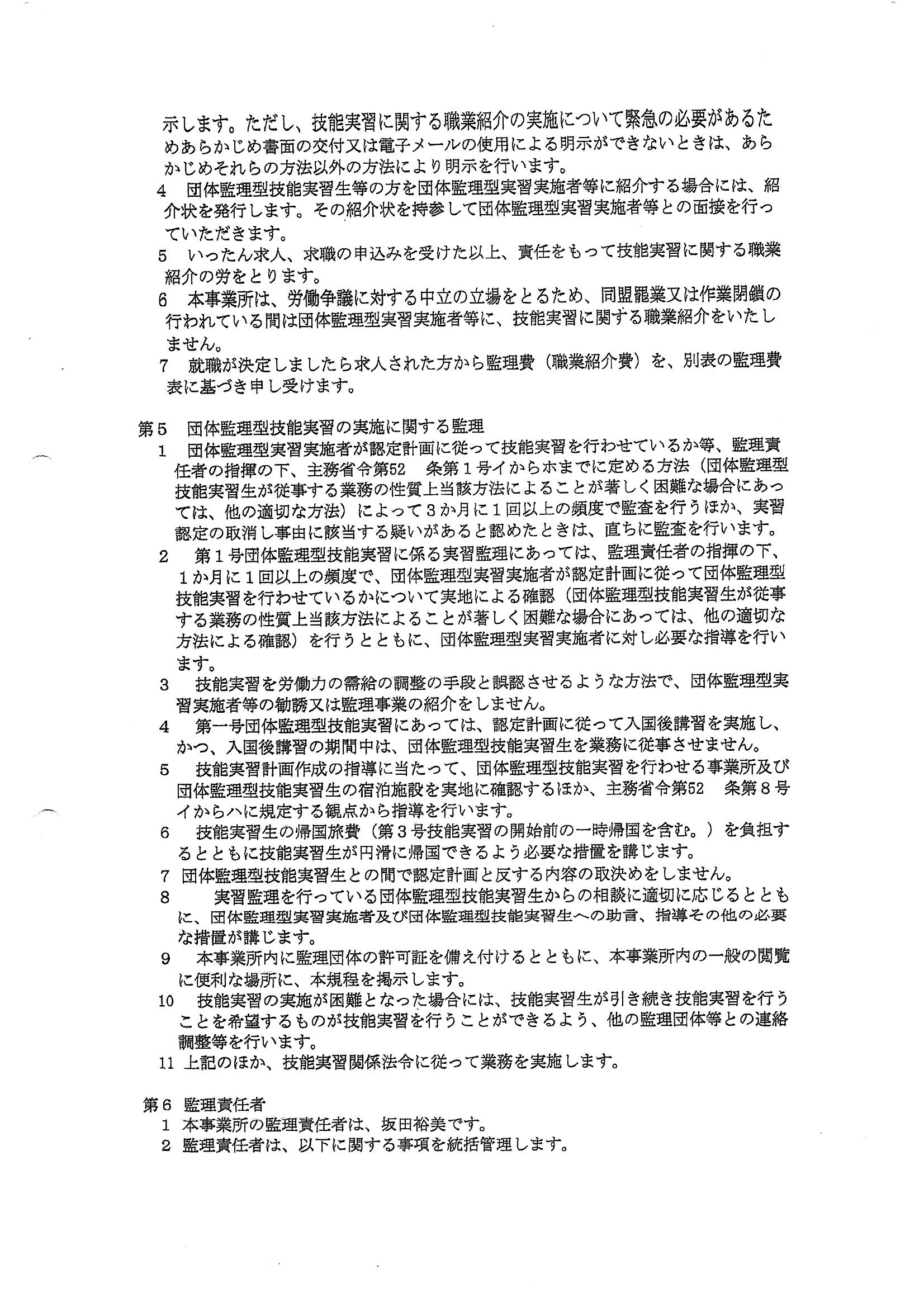 示します。ただし、技能実習に関する職業紹介の実施について緊急の必要があるためあらかじめ書面の交付又は電子メールの使用による明示ができないときは、あらかじめそれらの方法以外の方法により明示を行います。

4　団体監理型技能実習生等の方を団体監理型実習実施者等に紹介する場合には、紹介状を発行します。その紹介状を持参して団体監理型実習実施者等との面接を行っていただきます。

5　いったん求人、求職の申込みを受けた以上、責任をもって技能実習に関する職業紹介の労をとります。

6　本事業所は、労働争議に対する中立の立場をとるため、同盟罷業又は作業閉鎖の行われている間は団体監理型実習実施者等に、技能実習に関する職業紹介をいたしません。

7　就職が決定しましたら求人された方から監理費（職業紹介費）を、別表の監理費表に基づき申し受けます。

第5　団体監理型技能実習の実施に関する監理

1　団体監理型実習実施者が認定計画に従って技能実習を行わせているか等、監理責任者の指揮の下、主務省令第52　条第1号イからホまでに定める方法（団体監理型技能実習生が従事する業務の性質上当該方法によることが著しく困難な場合にあっては、他の適切な方法）によって3か月に1回以上の頻度で監査を行うほか、実習認定の取消し事由に該当する疑いがあると認めたときは、直ちに監査を行います。

2　第1号団体監理型技能実習に係る実習監理にあっては、監理責任者の指揮の下、1か月に1回以上の頻度で、団体監理型実習実施者が認定計画に従って団体監理型技能実習を行わせているかについて実地による確認（団体監理型技能実習生が従事する業務の性質上当該方法によることが著しく困難な場合にあっては、他の適切な方法による確認）を行うとともに、団体監理型実習実施者に対し必要な指導を行います。

3　技能実習を労働力の需給の調整の手段と誤認させるような方法で、団体監理型実習実施者等の勧誘又は監理事業の紹介をしません。

4　第一号団体監理型技能実習にあっては、認定計画に従って入国後講習を実施し、かつ、入国後講習の期間中は、団体監理型技能実習生を業務に従事させません。

5　技能実習計画作成の指導に当たって、団体監理型技能実習を行わせる事業所及び団体監理型技能実習生の宿泊施設を実地に確認するほか、主務省令第52　条第8号イからハに規定する観点から指導を行います。

6　技能実習生の帰国旅費（第3号技能実習の開始前の一時帰国を含む。）を負担するとともに技能実習生が円滑に帰国できるよう必要な措置を講じます。

7　団体監理型技能実習生との間で認定計画と反する内容の取決めをしません。

8　実習監理を行っている団体監理型技能実習生からの相談に適切に応じるとともに、団体監理型実習実施者及び団体監理型技能実習生への助言、指導その他の必要な措置が講じます。

9　本事業所内に監理団体の許可証を備え付けるとともに、本事業所内の一般の閲覧に便利な場所に、本規程を掲示します。

10　技能実習の実施が困難となった場合には、技能実習生が引き続き技能実習を行うことを希望するものが技能実習を行うことができるよう、他の監理団体等との連絡調整等を行います。

11　上記のほか、技能実習関係法令に従って業務を実施します。

第6　監理責任者

1　本事業所の監理責任者は、坂田裕美です。

2　監理責任者は、以下に関する事項を統括管理します。